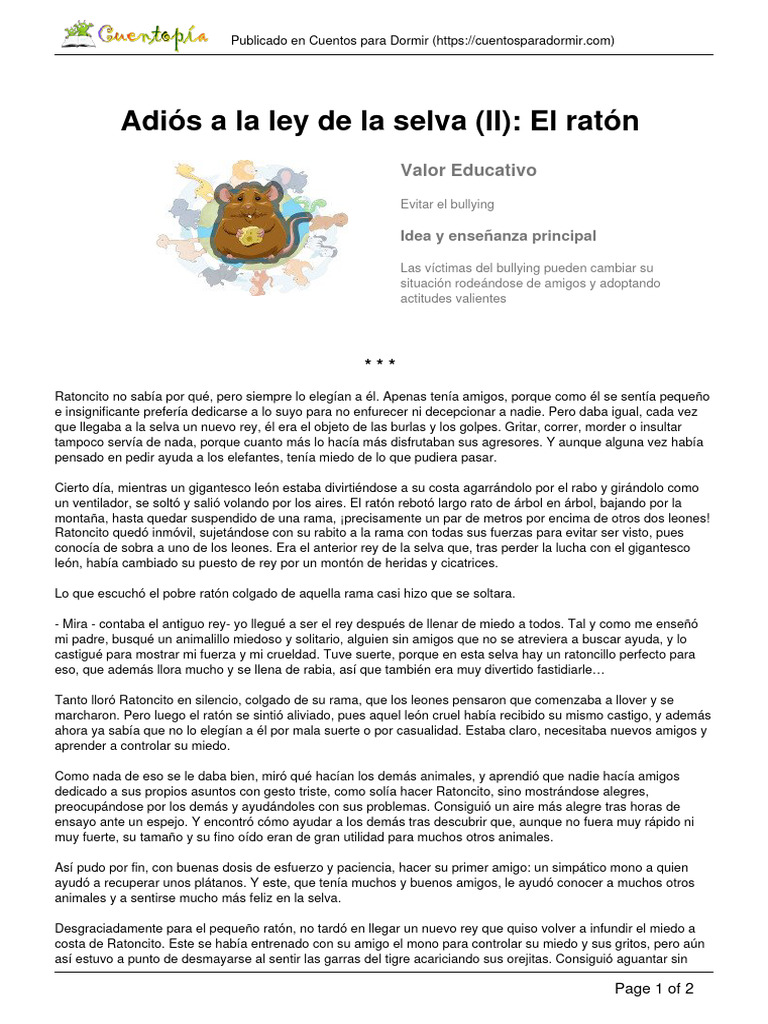 Cuentopía

Publicado en Cuentos para Dormir (https://cuentosparadormir.com)

Adiós a la ley de la selva (II): El ratón

Valor Educativo

Evitar el bullying

Idea y enseñanza principal

Las víctimas del bullying pueden cambiar su situación rodeándose de amigos y adoptando actitudes valientes

* * *

Ratoncito no sabía por qué, pero siempre lo elegían a él. Apenas tenía amigos, porque como él se sentía pequeño e insignificante prefería dedicarse a lo suyo para no enfurecer ni decepcionar a nadie. Pero daba igual, cada vez que llegaba a la selva un nuevo rey, él era el objeto de las burlas y los golpes. Gritar, correr, morder o insultar tampoco servía de nada, porque cuanto más lo hacía más disfrutaban sus agresores. Y aunque alguna vez había pensado en pedir ayuda a los elefantes, tenía miedo de lo que pudiera pasar.

Cierto día, mientras un gigantesco león estaba divirtiéndose a su costa agarrándolo por el rabo y girándolo como un ventilador, se soltó y salió volando por los aires. El ratón rebotó largo rato de árbol en árbol, bajando por la montaña, hasta quedar suspendido de una rama, ¡precisamente un par de metros por encima de otros dos leones! Ratoncito quedó inmóvil, sujetándose con su rabito a la rama con todas sus fuerzas para evitar ser visto, pues conocía de sobra a uno de los leones. Era el anterior rey de la selva que, tras perder la lucha con el gigantesco león, había cambiado su puesto de rey por un montón de heridas y cicatrices.

Lo que escuchó el pobre ratón colgado de aquella rama casi hizo que se soltara.

- Mira - contaba el antiguo rey- yo llegué a ser el rey después de llenar de miedo a todos. Tal y como me enseñó mi padre, busqué un animalillo miedoso y solitario, alguien sin amigos que no se atreviera a buscar ayuda, y lo castigué para mostrar mi fuerza y mi crueldad. Tuve suerte, porque en esta selva hay un ratoncillo perfecto para eso, que además llora mucho y se llena de rabia, así que también era muy divertido fastidiarle…

Tanto lloró Ratoncito en silencio, colgado de su rama, que los leones pensaron que comenzaba a llover y se marcharon. Pero luego el ratón se sintió aliviado, pues aquel león cruel había recibido su mismo castigo, y además ahora ya sabía que no lo elegían a él por mala suerte o por casualidad. Estaba claro, necesitaba nuevos amigos y aprender a controlar su miedo.

Como nada de eso se le daba bien, miró qué hacían los demás animales, y aprendió que nadie hacía amigos dedicado a sus propios asuntos con gesto triste, como solía hacer Ratoncito, sino mostrándose alegres, preocupándose por los demás y ayudándoles con sus problemas. Consiguió un aire más alegre tras horas de ensayo ante un espejo. Y encontró cómo ayudar a los demás tras descubrir que, aunque no fuera muy rápido ni muy fuerte, su tamaño y su fino oído eran de gran utilidad para muchos otros animales.

Así pudo por fin, con buenas dosis de esfuerzo y paciencia, hacer su primer amigo: un simpático mono a quien ayudó a recuperar unos plátanos. Y este, que tenía muchos y buenos amigos, le ayudó conocer a muchos otros animales y a sentirse mucho más feliz en la selva.

Desgraciadamente para el pequeño ratón, no tardó en llegar un nuevo rey que quiso volver a infundir el miedo a costa de Ratoncito. Este se había entrenado con su amigo el mono para controlar su miedo y sus gritos, pero aún así estuvo a punto de desmayarse al sentir las garras del tigre acariciando sus orejitas. Consiguió aguantar sin

Page 1 of 2